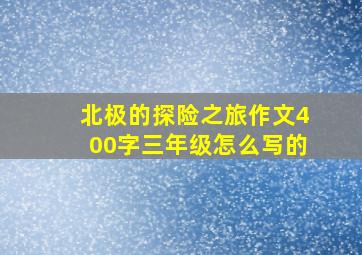 北极的探险之旅作文400字三年级怎么写的